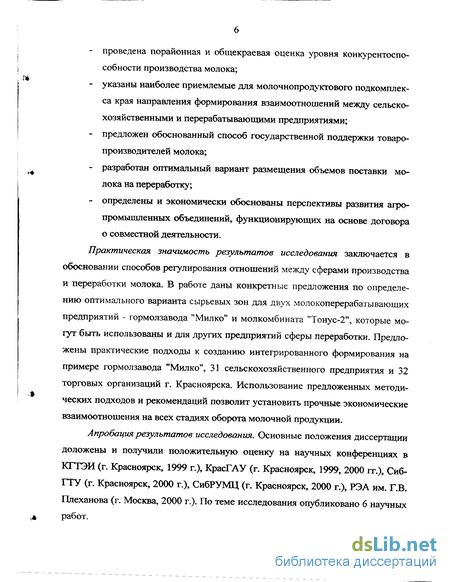 6

- проведена порайонная и общекраевая оценка уровня конкурентоспособности производства молока;
- указаны наиболее приемлемые для молочнопродуктового подкомплекса края направления формирования взаимоотношений между сельскохозяйственными и перерабатывающими предприятиями;
- предложен обоснованный способ государственной поддержки товаропроизводителей молока;
- разработан оптимальный вариант размещения объемов поставки молока на переработку;
- определены и экономически обоснованы перспективы развития агропромышленных объединений, функционирующих на основе договора о совместной деятельности.

Практическая значимость результатов исследования заключается в обосновании способов регулирования отношений между сферами производства и переработки молока. В работе даны конкретные предложения по определению оптимального варианта сырьевых зон для двух молокоперерабатывающих предприятий - гормолзавода "Милко" и молкомбината "Тонус-2", которые могут быть использованы и для других предприятий сферы переработки. Предложены практические подходы к созданию интегрированного формирования на примере гормолзавода "Милко", 31 сельскохозяйственного предприятия и 32 торговых организаций г. Красноярска. Использование предложенных методических подходов и рекомендаций позволит установить прочные экономические взаимоотношения на всех стадиях оборота молочной продукции.

Апробация результатов исследования. Основные положения диссертации доложены и получили положительную оценку на научных конференциях в КГТЭИ (г. Красноярск, 1999 г.), КрасГАУ (г. Красноярск, 1999, 2000 гг.), СибГТУ (г. Красноярск, 2000 г.), СибРУМЦ (г. Красноярск, 2000 г.), РЭА им. Г.В. Плеханова (г. Москва, 2000 г.). По теме исследования опубликовано 6 научных работ.

dsLib.net
библиотека диссертаций